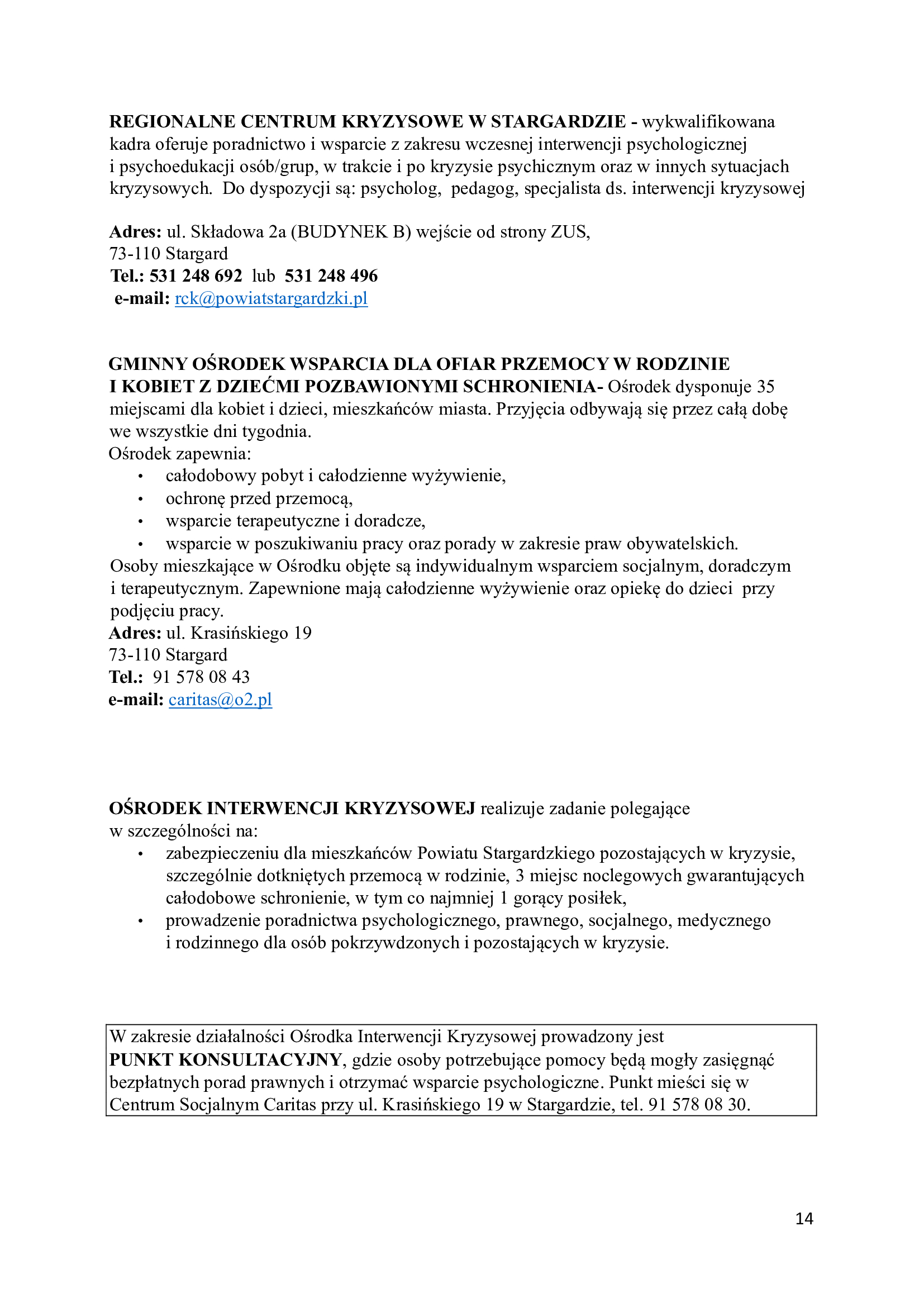 REGIONALNE CENTRUM KRYZYSOWE W STARGARDZIE - wykwalifikowana kadra oferuje poradnictwo i wsparcie z zakresu wczesnej interwencji psychologicznej i psychoedukacji osób/grup, w trakcie i po kryzysie psychicznym oraz w innych sytuacjach kryzysowych. Do dyspozycji są: psycholog, pedagog, specjalista ds. interwencji kryzysowej

Adres: ul. Składowa 2a (BUDYNEK B) wejście od strony ZUS,
73-110 Stargard
Tel.: 531 248 692 lub 531 248 496
e-mail: rck@powiatstargardzki.pl

GMINNY OŚRODEK WSPARCIA DLA OFIAR PRZEMOCY W RODZINIE I KOBIET Z DZIEĆMI POZBAWIONYMI SCHRONIENIA- Ośrodek dysponuje 35 miejscami dla kobiet i dzieci, mieszkańców miasta. Przyjęcia odbywają się przez całą dobę we wszystkie dni tygodnia.
Ośrodek zapewnia:
• całodobowy pobyt i całodzienne wyżywienie,
• ochronę przed przemocą,
• wsparcie terapeutyczne i doradcze,
• wsparcie w poszukiwaniu pracy oraz porady w zakresie praw obywatelskich.
Osoby mieszkające w Ośrodku objęte są indywidualnym wsparciem socjalnym, doradczym i terapeutycznym. Zapewnione mają całodzienne wyżywienie oraz opiekę do dzieci przy podjęciu pracy.
Adres: ul. Krasińskiego 19
73-110 Stargard
Tel.: 91 578 08 43
e-mail: caritas@o2.pl

OŚRODEK INTERWENCJI KRYZYSOWEJ realizuje zadanie polegające w szczególności na:
• zabezpieczeniu dla mieszkańców Powiatu Stargardzkiego pozostających w kryzysie, szczególnie dotkniętych przemocą w rodzinie, 3 miejsc noclegowych gwarantujących całodobowe schronienie, w tym co najmniej 1 gorący posiłek,
• prowadzenie poradnictwa psychologicznego, prawnego, socjalnego, medycznego i rodzinnego dla osób pokrzywdzonych i pozostających w kryzysie.

W zakresie działalności Ośrodka Interwencji Kryzysowej prowadzony jest PUNKT KONSULTACYJNY, gdzie osoby potrzebujące pomocy będą mogły zasięgnąć bezpłatnych porad prawnych i otrzymać wsparcie psychologiczne. Punkt mieści się w Centrum Socjalnym Caritas przy ul. Krasińskiego 19 w Stargardzie, tel. 91 578 08 30.

14